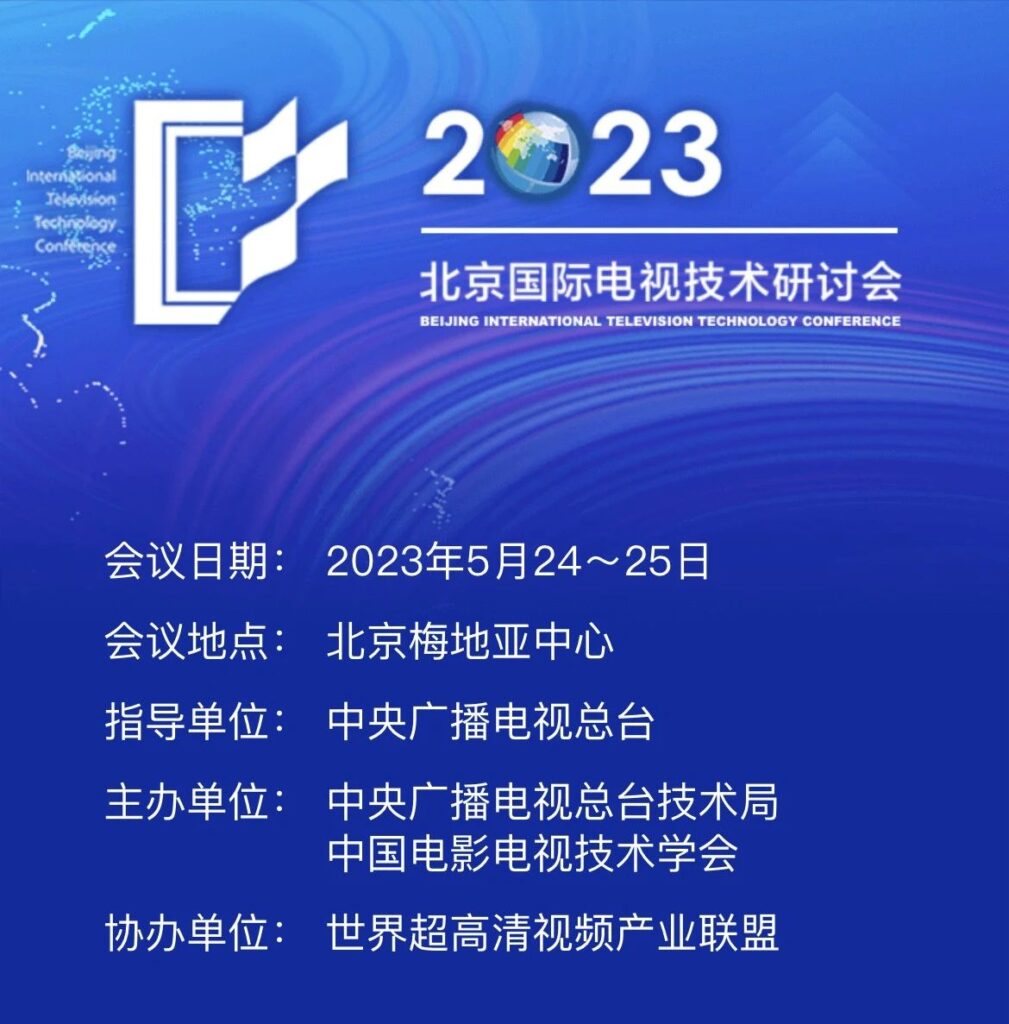 Beijing International Television Technology Conference

2023

北京国际电视技术研讨会

BEIJING INTERNATIONAL TELEVISION TECHNOLOGY CONFERENCE

会议日期： 2023年5月24～25日

会议地点： 北京梅地亚中心

指导单位： 中央广播电视总台

主办单位： 中央广播电视总台技术局
中国电影电视技术学会

协办单位： 世界超高清视频产业联盟